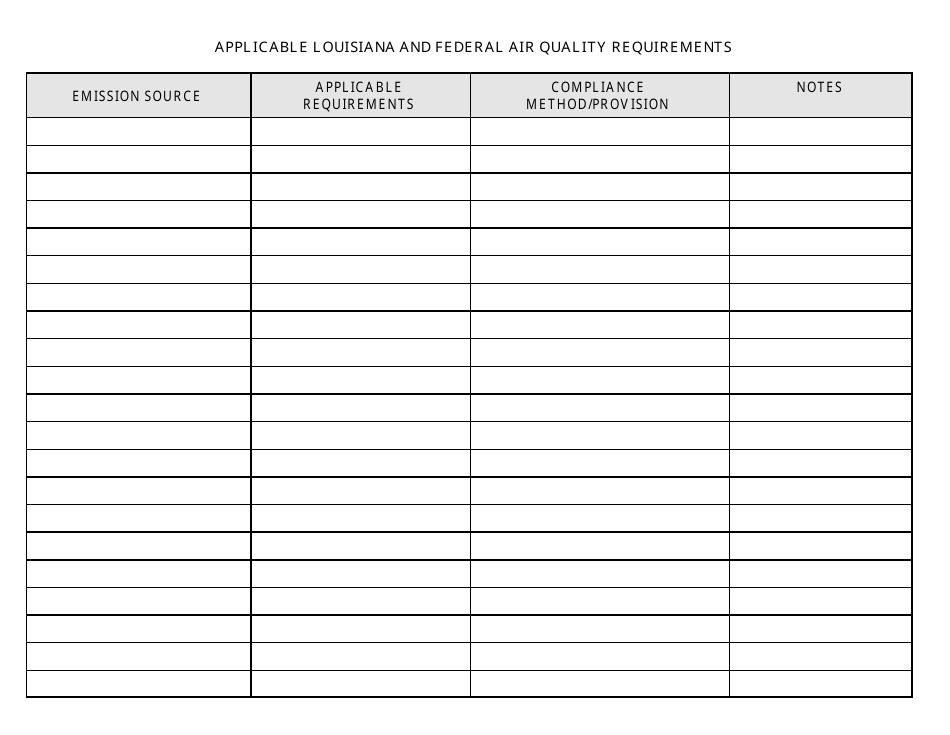 APPLICABLE LOUISIANA AND FEDERAL AIR QUALITY REQUIREMENTS

| EMISSION SOURCE | APPLICABLE REQUIREMENTS | COMPLIANCE METHOD/PROVISION | NOTES |
|---|---|---|---|
| | | | |
| | | | |
| | | | |
| | | | |
| | | | |
| | | | |
| | | | |
| | | | |
| | | | |
| | | | |
| | | | |
| | | | |
| | | | |
| | | | |
| | | | |
| | | | |
| | | | |
| | | | |
| | | | |
| | | | |
| | | | |